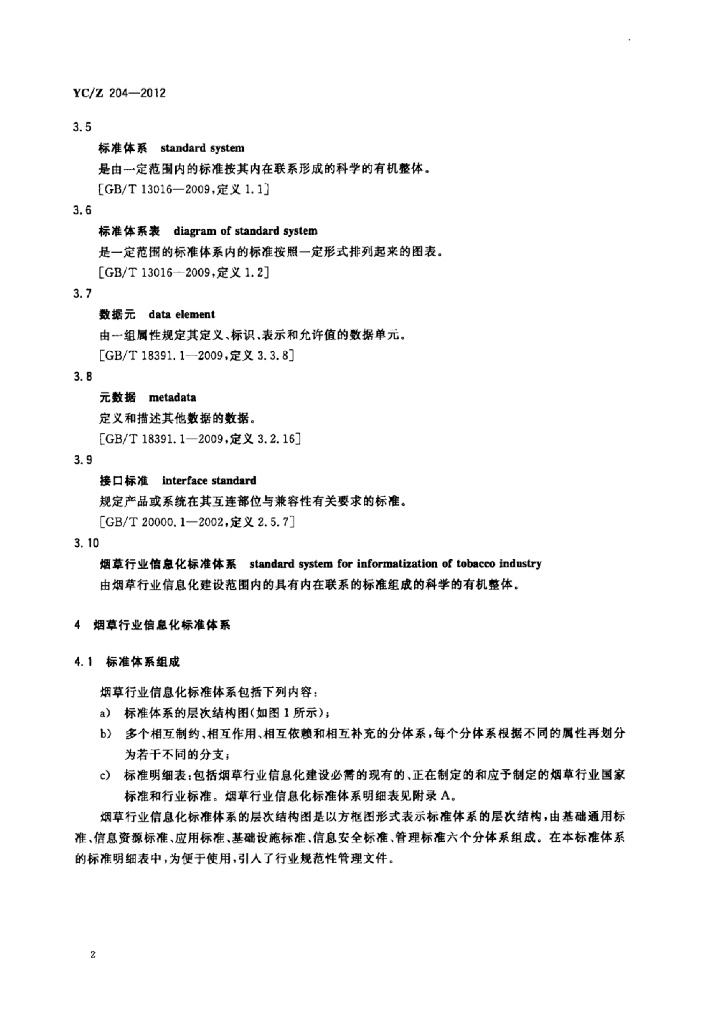 YC/Z 204—2012

3.5

标准体系 standard system

是由一定范围内的标准按其内在联系形成的科学的有机整体。

[GB/T 13016—2009,定义 1.1]

3.6

标准体系表 diagram of standard system

是一定范围的标准体系内的标准按照一定形式排列起来的图表。

[GB/T 13016—2009,定义 1.2]

3.7

数据元 data element

由一组属性规定其定义、标识、表示和允许值的数据单元。

[GB/T 18391.1—2009,定义 3.3.8]

3.8

元数据 metadata

定义和描述其他数据的数据。

[GB/T 18391.1—2009,定义 3.2.16]

3.9

接口标准 interface standard

规定产品或系统在其互连部位与兼容性有关要求的标准。

[GB/T 20000.1—2002,定义 2.5.7]

3.10

烟草行业信息化标准体系 standard system for informatization of tobacco industry

由烟草行业信息化建设范围内的具有内在联系的标准组成的科学的有机整体。

4 烟草行业信息化标准体系

4.1 标准体系组成

烟草行业信息化标准体系包括下列内容:

a) 标准体系的层次结构图(如图 1 所示);

b) 多个相互制约、相互作用、相互依赖和相互补充的分体系,每个分体系根据不同的属性再划分为若干不同的分支;

c) 标准明细表:包括烟草行业信息化建设必需的现有的、正在制定的和应予制定的烟草行业国家标准和行业标准。烟草行业信息化标准体系明细表见附录 A。

烟草行业信息化标准体系的层次结构图是以方框图形式表示标准体系的层次结构,由基础通用标准、信息资源标准、应用标准、基础设施标准、信息安全标准、管理标准六个分体系组成。在本标准体系的标准明细表中,为便于使用,引入了行业规范性管理文件。

2